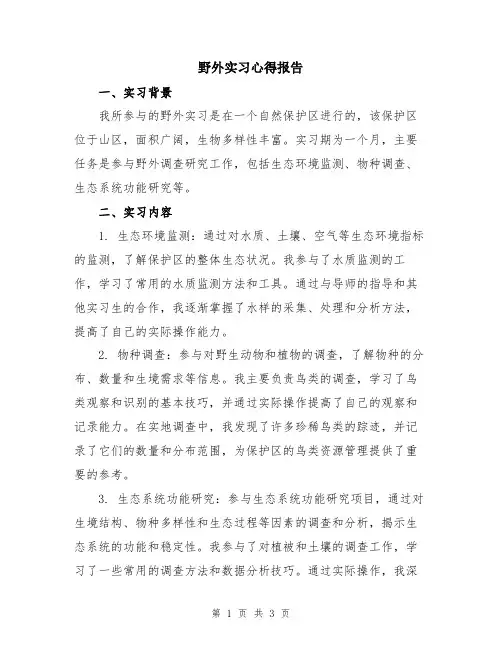 野外实习心得报告

一、实习背景

我所参与的野外实习是在一个自然保护区进行的，该保护区位于山区，面积广阔，生物多样性丰富。实习期为一个月，主要任务是参与野外调查研究工作，包括生态环境监测、物种调查、生态系统功能研究等。

二、实习内容

1. 生态环境监测：通过对水质、土壤、空气等生态环境指标的监测，了解保护区的整体生态状况。我参与了水质监测的工作，学习了常用的水质监测方法和工具。通过与导师的指导和其他实习生的合作，我逐渐掌握了水样的采集、处理和分析方法，提高了自己的实际操作能力。

2. 物种调查：参与对野生动物和植物的调查，了解物种的分布、数量和生境需求等信息。我主要负责鸟类的调查，学习了鸟类观察和识别的基本技巧，并通过实际操作提高了自己的观察和记录能力。在实地调查中，我发现了许多珍稀鸟类的踪迹，并记录了它们的数量和分布范围，为保护区的鸟类资源管理提供了重要的参考。

3. 生态系统功能研究：参与生态系统功能研究项目，通过对生境结构、物种多样性和生态过程等因素的调查和分析，揭示生态系统的功能和稳定性。我参与了对植被和土壤的调查工作，学习了一些常用的调查方法和数据分析技巧。通过实际操作，我深

第 1 页 共 3 页